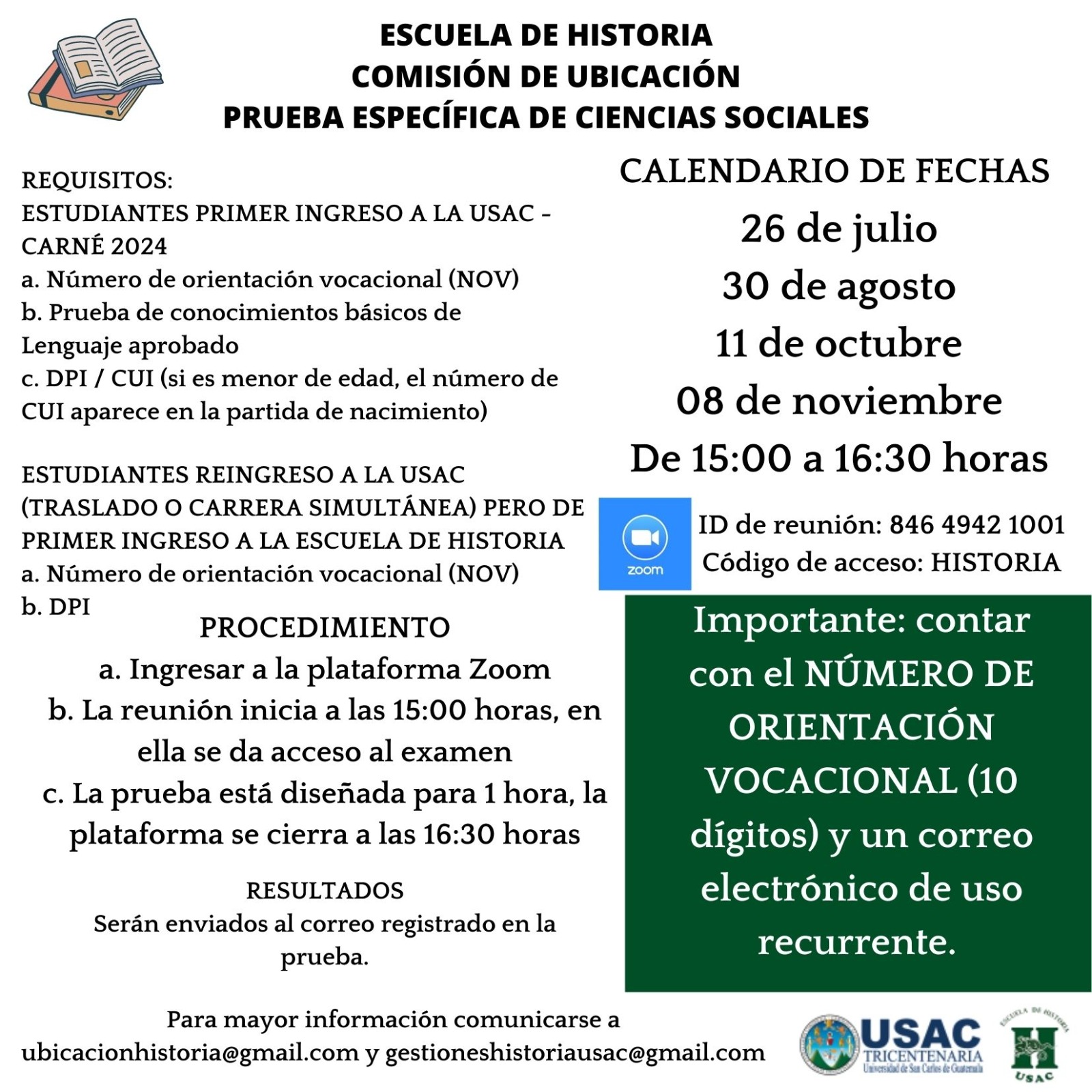 ESCUELA DE HISTORIA
COMISIÓN DE UBICACIÓN
PRUEBA ESPECÍFICA DE CIENCIAS SOCIALES

REQUISITOS:
ESTUDIANTES PRIMER INGRESO A LA USAC - CARNÉ 2024
a. Número de orientación vocacional (NOV)
b. Prueba de conocimientos básicos de Lenguaje aprobado
c. DPI / CUI (si es menor de edad, el número de CUI aparece en la partida de nacimiento)

ESTUDIANTES REINGRESO A LA USAC (TRASLADO O CARRERA SIMULTÁNEA) PERO DE PRIMER INGRESO A LA ESCUELA DE HISTORIA
a. Número de orientación vocacional (NOV)
b. DPI

PROCEDIMIENTO
a. Ingresar a la plataforma Zoom
b. La reunión inicia a las 15:00 horas, en ella se da acceso al examen
c. La prueba está diseñada para 1 hora, la plataforma se cierra a las 16:30 horas

RESULTADOS
Serán enviados al correo registrado en la prueba.

CALENDARIO DE FECHAS
26 de julio
30 de agosto
11 de octubre
08 de noviembre
De 15:00 a 16:30 horas

zoom
ID de reunión: 846 4942 1001
Código de acceso: HISTORIA

Importante: contar con el NÚMERO DE ORIENTACIÓN VOCACIONAL (10 dígitos) y un correo electrónico de uso recurrente.

Para mayor información comunicarse a ubicacionhistoria@gmail.com y gestioneshistoriausac@gmail.com

USAC
TRICENTENARIA
Universidad de San Carlos de Guatemala

ESCUELA DE HISTORIA
H
USAC